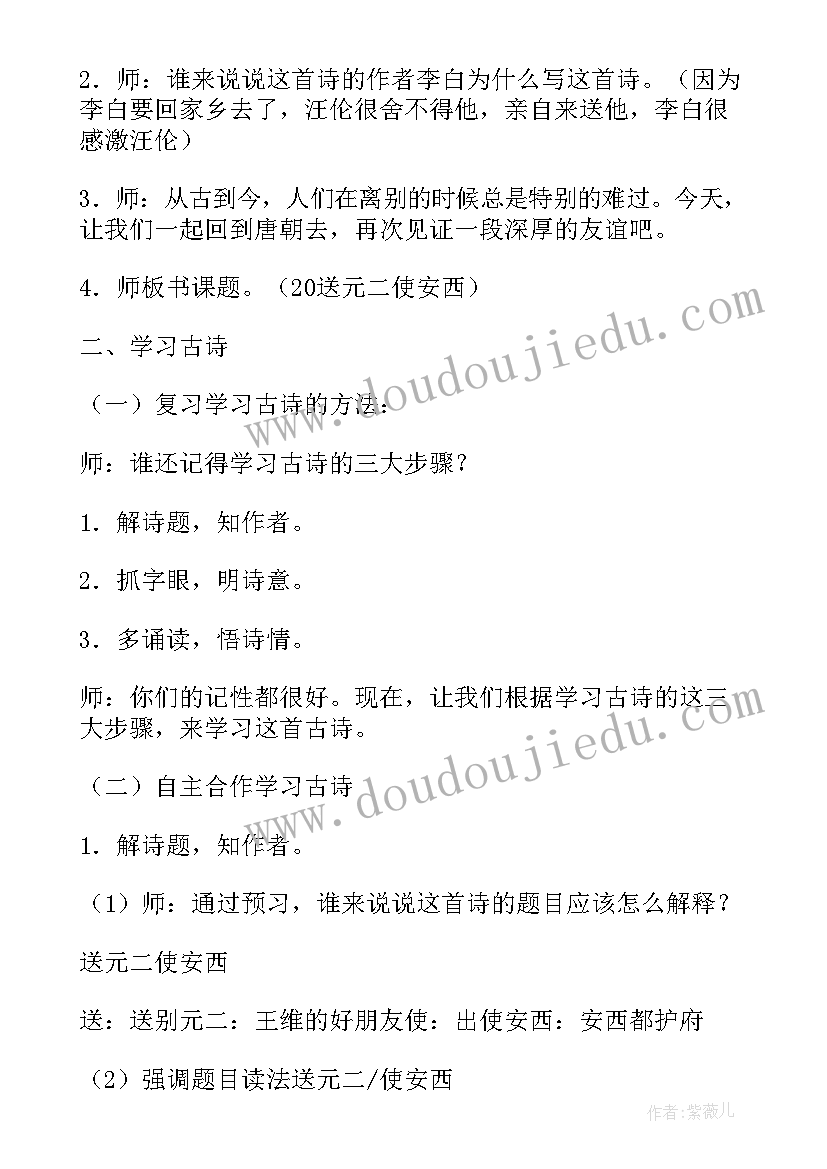 2．师：谁来说说这首诗的作者李白为什么写这首诗。（因为李白要回家乡去了，汪伦很舍不得他，亲自来送他，李白很感激汪伦）

3．师：从古到今，人们在离别的时候总是特别的难过。今天，让我们一起回到唐朝去，再次见证一段深厚的友谊吧。

4．师板书课题。（20送元二使安西）

二、学习古诗

（一）复习学习古诗的方法：

师：谁还记得学习古诗的三大步骤？

1．解诗题，知作者。

2．抓字眼，明诗意。

3．多诵读，悟诗情。

师：你们的记性都很好。现在，让我们根据学习古诗的这三大步骤，来学习这首古诗。

（二）自主合作学习古诗

1．解诗题，知作者。

（1）师：通过预习，谁来说说这首诗的题目应该怎么解释？

送元二使安西

送：送别元二：王维的好朋友使：出使安西：安西都护府

（2）强调题目读法送元二/使安西

www.doudoujiedu.com
www.doudoujiedu.com
作者：紫薇儿